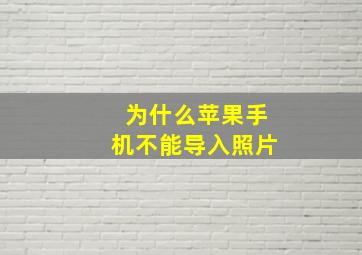 为什么苹果手机不能导入照片